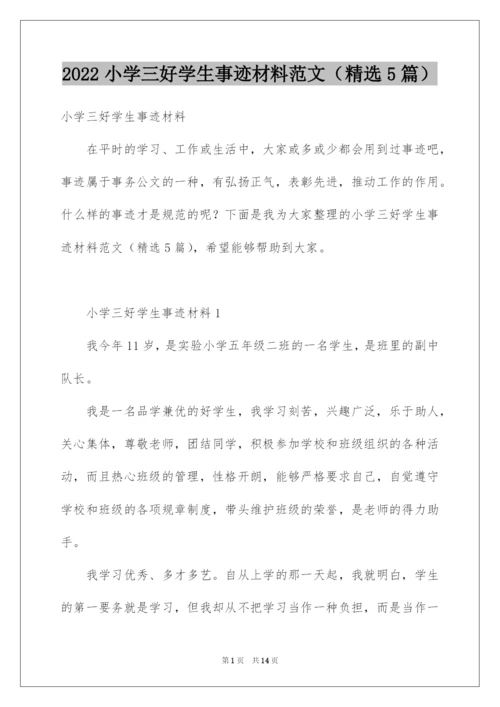 2022 小学三好学生事迹材料范文（精选 5 篇）

小学三好学生事迹材料

在平时的学习、工作或生活中，大家或多或少都会用到过事迹吧，事迹属于事务公文的一种，有弘扬正气，表彰先进，推动工作的作用。什么样的事迹才是规范的呢？下面是我为大家整理的小学三好学生事迹材料范文（精选 5 篇），希望能够帮助到大家。

小学三好学生事迹材料 1

我今年 11 岁，是实验小学五年级二班的一名学生，是班里的副中队长。

我是一名品学兼优的好学生，我学习刻苦，兴趣广泛，乐于助人，关心集体，尊敬老师，团结同学，积极参加学校和班级组织的各种活动，而且热心班级的管理，性格开朗，能够严格要求自己，自觉遵守学校和班级的各项规章制度，带头维护班级的荣誉，是老师的得力助手。

我学习优秀、多才多艺。自从上学的那一天起，我就明白，学生的第一要务就是学习，但我却从不把学习当作一种负担，而是当作一

第 1 页　共 14 页